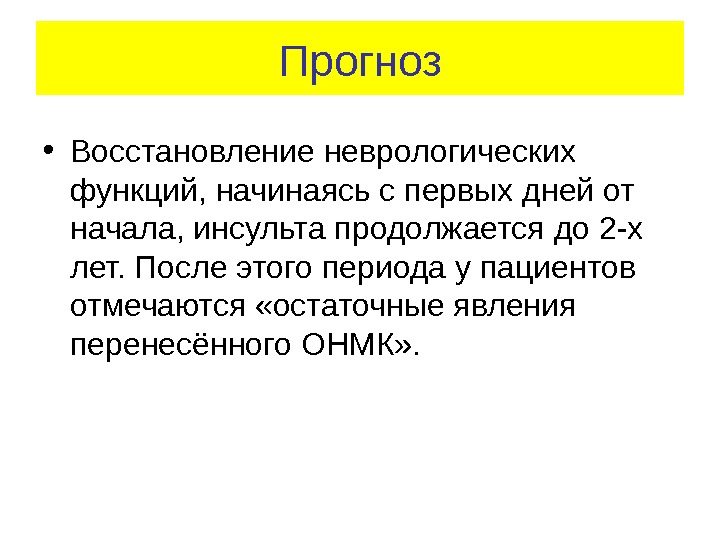 Прогноз

• Восстановление неврологических функций, начинаясь с первых дней от начала, инсульта продолжается до 2-х лет. После этого периода у пациентов отмечаются «остаточные явления перенесённого ОНМК».